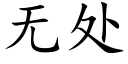 无处